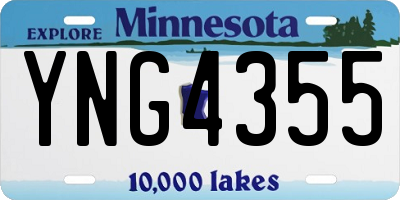 EXPLORE Minnesota

YNG4355

10,000 lakes